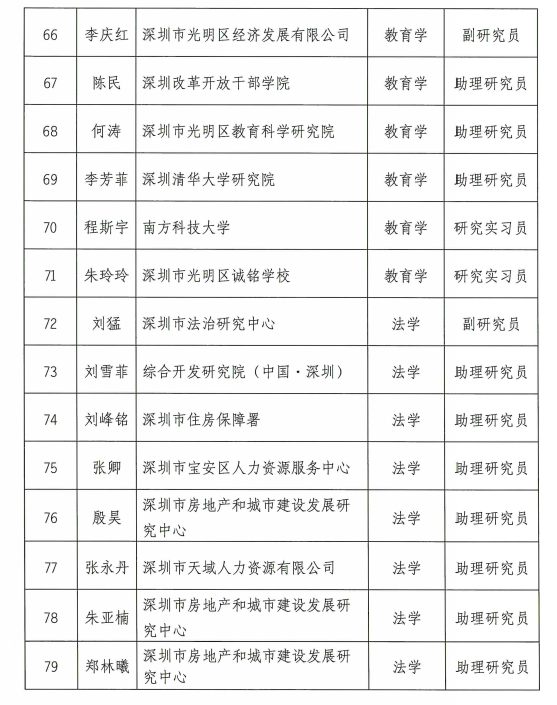 | 66 | 李庆红 | 深圳市光明区经济发展有限公司 | 教育学 | 副研究员 |
|---|---|---|---|---|
| 67 | 陈民 | 深圳改革开放干部学院 | 教育学 | 助理研究员 |
| 68 | 何涛 | 深圳市光明区教育科学研究院 | 教育学 | 助理研究员 |
| 69 | 李芳菲 | 深圳清华大学研究院 | 教育学 | 助理研究员 |
| 70 | 程斯宇 | 南方科技大学 | 教育学 | 研究实习员 |
| 71 | 朱玲玲 | 深圳市光明区诚铭学校 | 教育学 | 研究实习员 |
| 72 | 刘猛 | 深圳市法治研究中心 | 法学 | 副研究员 |
| 73 | 刘雪菲 | 综合开发研究院（中国·深圳） | 法学 | 助理研究员 |
| 74 | 刘峰铭 | 深圳市住房保障署 | 法学 | 助理研究员 |
| 75 | 张卿 | 深圳市宝安区人力资源服务中心 | 法学 | 助理研究员 |
| 76 | 殷昊 | 深圳市房地产和城市建设发展研究中心 | 法学 | 助理研究员 |
| 77 | 张永丹 | 深圳市天域人力资源有限公司 | 法学 | 助理研究员 |
| 78 | 朱亚楠 | 深圳市房地产和城市建设发展研究中心 | 法学 | 助理研究员 |
| 79 | 郑林曦 | 深圳市房地产和城市建设发展研究中心 | 法学 | 助理研究员 |